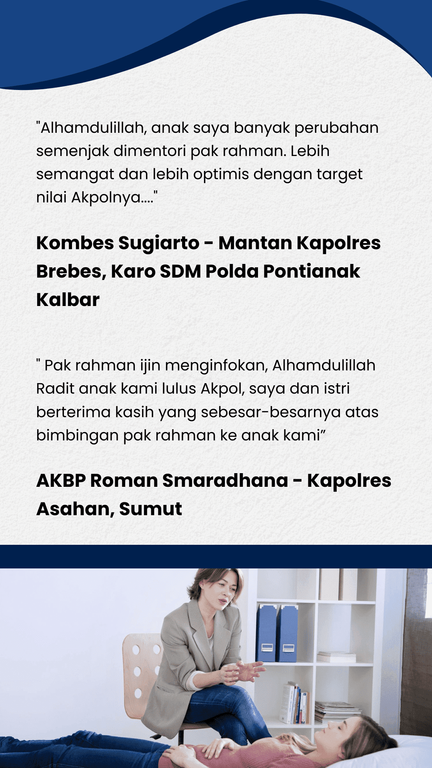 "Alhamdulillah, anak saya banyak perubahan semenjak dimentori pak rahman. Lebih semangat dan lebih optimis dengan target nilai Akpolnya...."

Kombes Sugiarto - Mantan Kapolres Brebes, Karo SDM Polda Pontianak Kalbar

" Pak rahman ijin menginfokan, Alhamdulillah Radit anak kami lulus Akpol, saya dan istri berterima kasih yang sebesar-besarnya atas bimbingan pak rahman ke anak kami"

AKBP Roman Smaradhana - Kapolres Asahan, Sumut